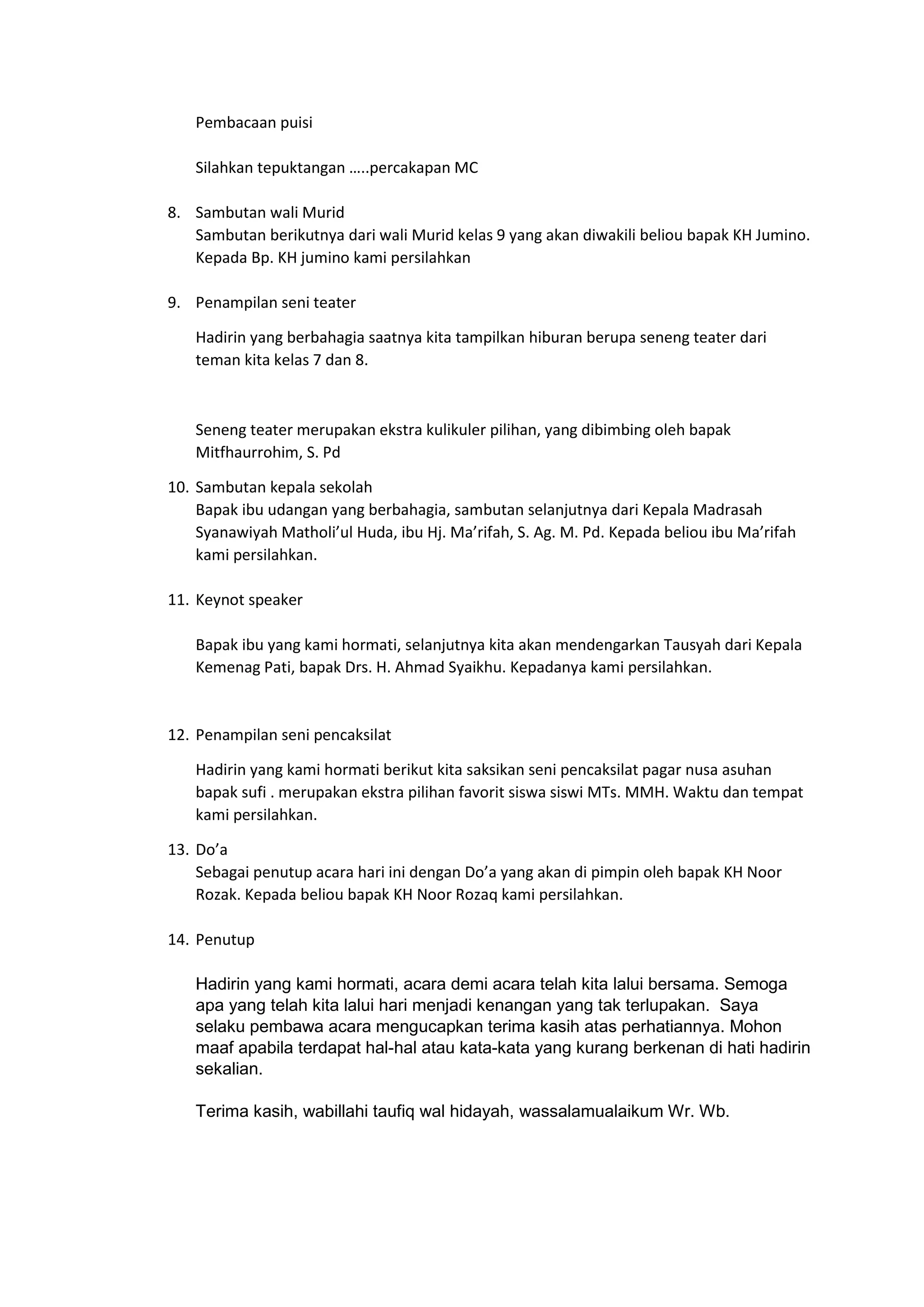 Pembacaan puisi

Silahkan tepuktangan …..percakapan MC

8. Sambutan wali Murid
Sambutan berikutnya dari wali Murid kelas 9 yang akan diwakili beliou bapak KH Jumino. Kepada Bp. KH jumino kami persilahkan

9. Penampilan seni teater

Hadirin yang berbahagia saatnya kita tampilkan hiburan berupa seneng teater dari teman kita kelas 7 dan 8.

Seneng teater merupakan ekstra kulikuler pilihan, yang dibimbing oleh bapak Mitfhaurrohim, S. Pd

10. Sambutan kepala sekolah
Bapak ibu udangan yang berbahagia, sambutan selanjutnya dari Kepala Madrasah Syanawiyah Matholi'ul Huda, ibu Hj. Ma'rifah, S. Ag. M. Pd. Kepada beliou ibu Ma'rifah kami persilahkan.

11. Keynot speaker

Bapak ibu yang kami hormati, selanjutnya kita akan mendengarkan Tausyah dari Kepala Kemenag Pati, bapak Drs. H. Ahmad Syaikhu. Kepadanya kami persilahkan.

12. Penampilan seni pencaksilat

Hadirin yang kami hormati berikut kita saksikan seni pencaksilat pagar nusa asuhan bapak sufi . merupakan ekstra pilihan favorit siswa siswi MTs. MMH. Waktu dan tempat kami persilahkan.

13. Do'a
Sebagai penutup acara hari ini dengan Do'a yang akan di pimpin oleh bapak KH Noor Rozak. Kepada beliou bapak KH Noor Rozaq kami persilahkan.

14. Penutup

Hadirin yang kami hormati, acara demi acara telah kita lalui bersama. Semoga apa yang telah kita lalui hari menjadi kenangan yang tak terlupakan. Saya selaku pembawa acara mengucapkan terima kasih atas perhatiannya. Mohon maaf apabila terdapat hal-hal atau kata-kata yang kurang berkenan di hati hadirin sekalian.

Terima kasih, wabillahi taufiq wal hidayah, wassalamualaikum Wr. Wb.